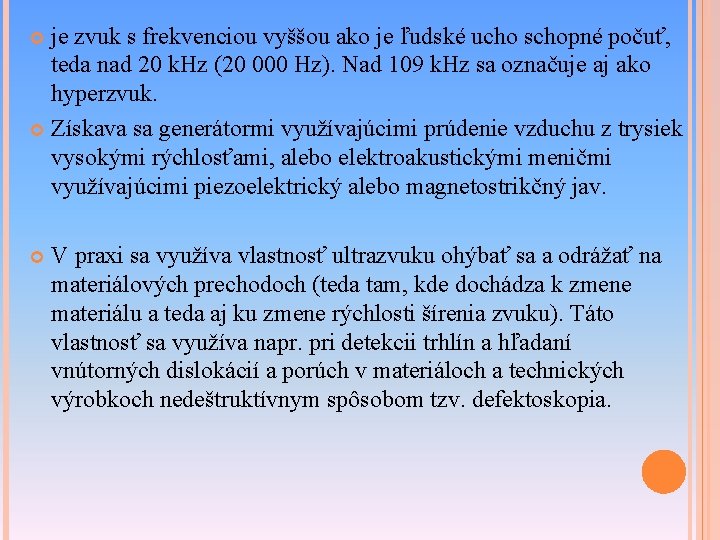 je zvuk s frekvenciou vyššou ako je ľudské ucho schopné počuť, teda nad 20 kHz (20 000 Hz). Nad 109 kHz sa označuje aj ako hyperzvuk.

Získava sa generátormi využívajúcimi prúdenie vzduchu z trysiek vysokými rýchlosťami, alebo elektroakustickými meničmi využívajúcimi piezoelektrický alebo magnetostrikčný jav.

V praxi sa využíva vlastnosť ultrazvuku ohýbať sa a odrážať na materiálových prechodoch (teda tam, kde dochádza k zmene materiálu a teda aj ku zmene rýchlosti šírenia zvuku). Táto vlastnosť sa využíva napr. pri detekcii trhlín a hľadaní vnútorných dislokácií a porúch v materiáloch a technických výrobkoch nedeštruktívnym spôsobom tzv. defektoskopia.